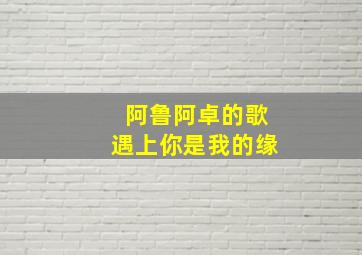 阿鲁阿卓的歌
遇上你是我的缘